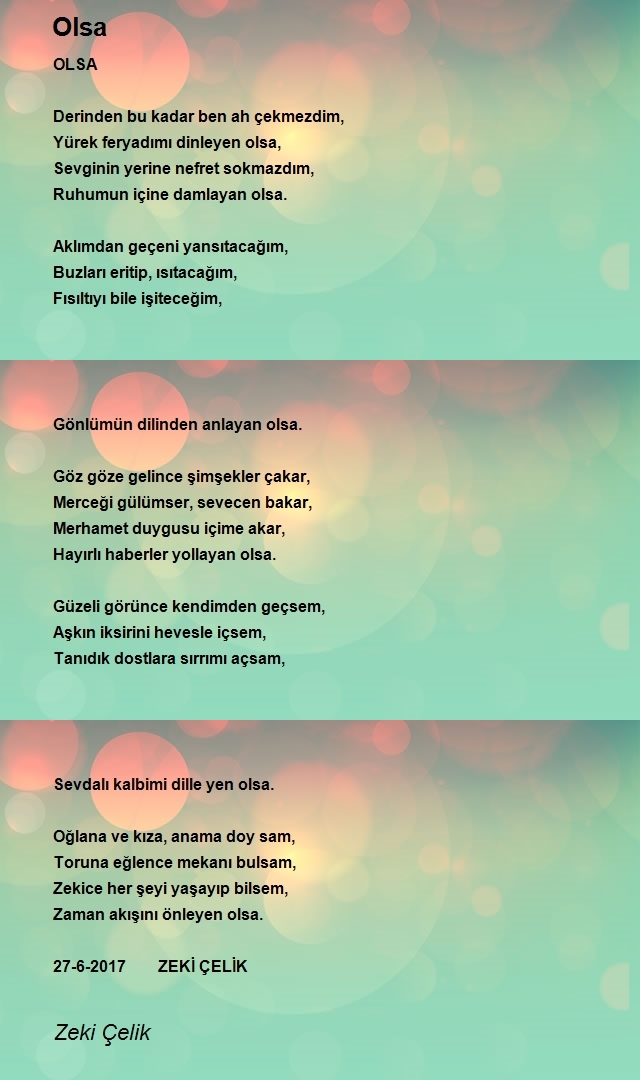 Olsa

OLSA

Derinden bu kadar ben ah çekmezdim,
Yürek feryadımı dinleyen olsa,
Sevginin yerine nefret sokmazdım,
Ruhumun içine damlayan olsa.

Aklımdan geçeni yansıtacağım,
Buzları eritip, ısıtacağım,
Fısıltıyı bile işiteceğim,

Gönlümün dilinden anlayan olsa.

Göz göze gelince şimşekler çakar,
Merceği gülümser, sevecen bakar,
Merhamet duygusu içime akar,
Hayırlı haberler yollayan olsa.

Güzeli görünce kendimden geçsem,
Aşkın iksirini hevesle içsem,
Tanıdık dostlara sırrımı açsam,

Sevdalı kalbimi dille yen olsa.

Oğlana ve kıza, anama doy sam,
Toruna eğlence mekanı bulsam,
Zekice her şeyi yaşayıp bilsem,
Zaman akışını önleyen olsa.

27-6-2017 ZEKİ ÇELİK

Zeki Çelik